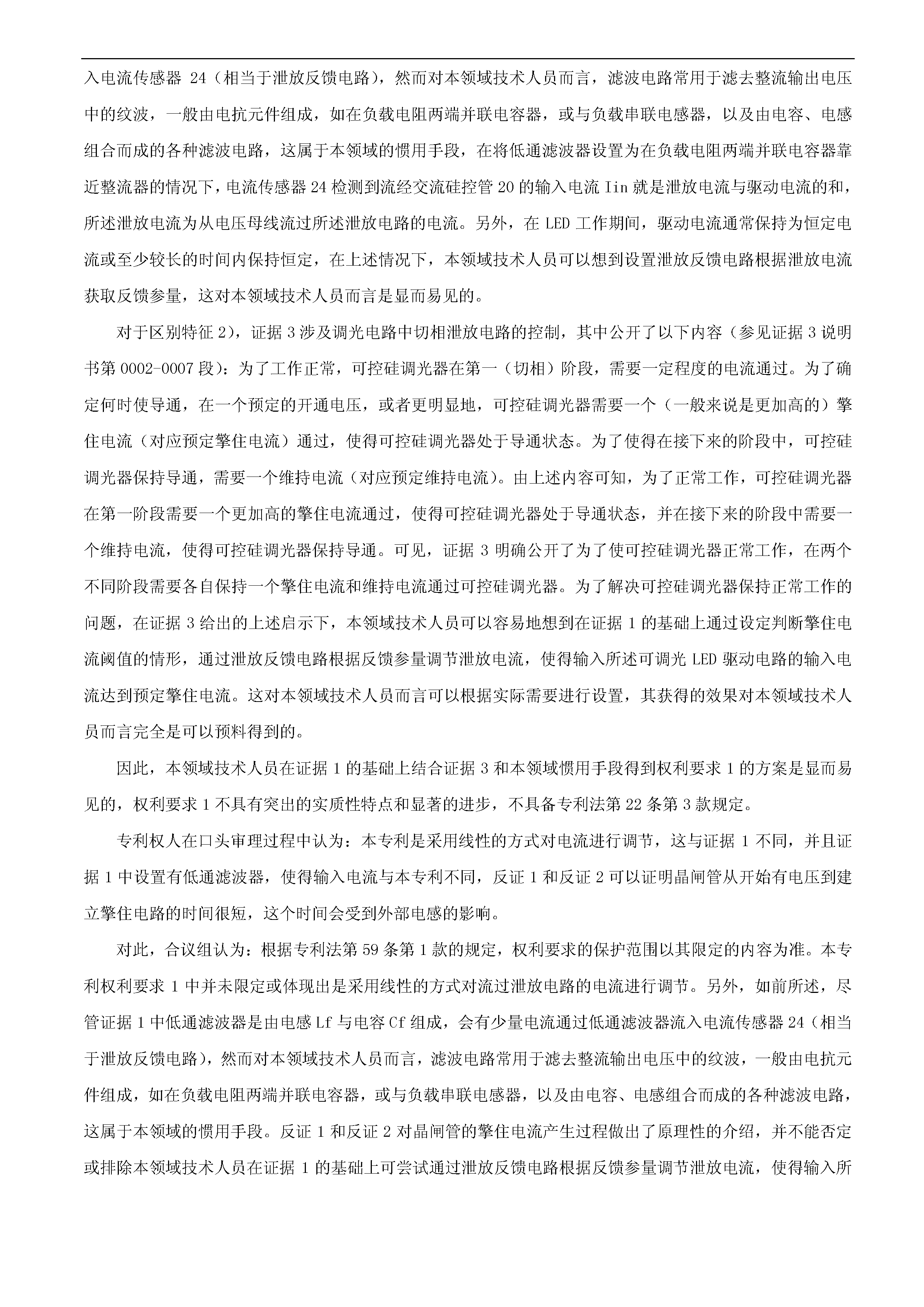 入电流传感器 24（相当于泄放反馈电路），然而对本领域技术人员而言，滤波电路常用于滤去整流输出电压中的纹波，一般由电抗元件组成，如在负载电阻两端并联电容器，或与负载串联电感器，以及由电容、电感组合而成的各种滤波电路，这属于本领域的惯用手段，在将低通滤波器设置为在负载电阻两端并联电容器靠近整流器的情况下，电流传感器 24 检测到流经交流硅控管 20 的输入电流 Iin 就是泄放电流与驱动电流的和，所述泄放电流为从电压母线流过所述泄放电路的电流。另外，在 LED 工作期间，驱动电流通常保持为恒定电流或至少较长的时间内保持恒定，在上述情况下，本领域技术人员可以想到设置泄放反馈电路根据泄放电流获取反馈参量，这对本领域技术人员而言是显而易见的。

对于区别特征 2)，证据 3 涉及调光电路中切相泄放电路的控制，其中公开了以下内容（参见证据 3 说明书第 0002-0007 段）：为了工作正常，可控硅调光器在第一（切相）阶段，需要一定程度的电流通过。为了确定何时使导通，在一个预定的开通电压，或者更明显地，可控硅调光器需要一个（一般来说是更加高的）擎住电流（对应预定擎住电流）通过，使得可控硅调光器处于导通状态。为了使得在接下来的阶段中，可控硅调光器保持导通，需要一个维持电流（对应预定维持电流）。由上述内容可知，为了正常工作，可控硅调光器在第一阶段需要一个更加高的擎住电流通过，使得可控硅调光器处于导通状态，并在接下来的阶段中需要一个维持电流，使得可控硅调光器保持导通。可见，证据 3 明确公开了为了使可控硅调光器正常工作，在两个不同阶段需要各自保持一个擎住电流和维持电流通过可控硅调光器。为了解决可控硅调光器保持正常工作的问题，在证据 3 给出的上述启示下，本领域技术人员可以容易地想到在证据 1 的基础上通过设定判断擎住电流阈值的情形，通过泄放反馈电路根据反馈参量调节泄放电流，使得输入所述可调光 LED 驱动电路的输入电流达到预定擎住电流。这对本领域技术人员而言可以根据实际需要进行设置，其获得的效果对本领域技术人员而言完全是可以预料得到的。

因此，本领域技术人员在证据 1 的基础上结合证据 3 和本领域惯用手段得到权利要求 1 的方案是显而易见的，权利要求 1 不具有突出的实质性特点和显著的进步，不具备专利法第 22 条第 3 款规定。

专利权人在口头审理过程中认为：本专利是采用线性的方式对电流进行调节，这与证据 1 不同，并且证据 1 中设置有低通滤波器，使得输入电流与本专利不同，反证 1 和反证 2 可以证明晶闸管从开始有电压到建立擎住电路的时间很短，这个时间会受到外部电感的影响。

对此，合议组认为：根据专利法第 59 条第 1 款的规定，权利要求的保护范围以其限定的内容为准。本专利权利要求 1 中并未限定或体现出是采用线性的方式对流过泄放电路的电流进行调节。另外，如前所述，尽管证据 1 中低通滤波器是由电感 Lf 与电容 Cf 组成，会有少量电流通过低通滤波器流入电流传感器 24（相当于泄放反馈电路），然而对本领域技术人员而言，滤波电路常用于滤去整流输出电压中的纹波，一般由电抗元件组成，如在负载电阻两端并联电容器，或与负载串联电感器，以及由电容、电感组合而成的各种滤波电路，这属于本领域的惯用手段。反证 1 和反证 2 对晶闸管的擎住电流产生过程做出了原理性的介绍，并不能否定或排除本领域技术人员在证据 1 的基础上可尝试通过泄放反馈电路根据反馈参量调节泄放电流，使得输入所